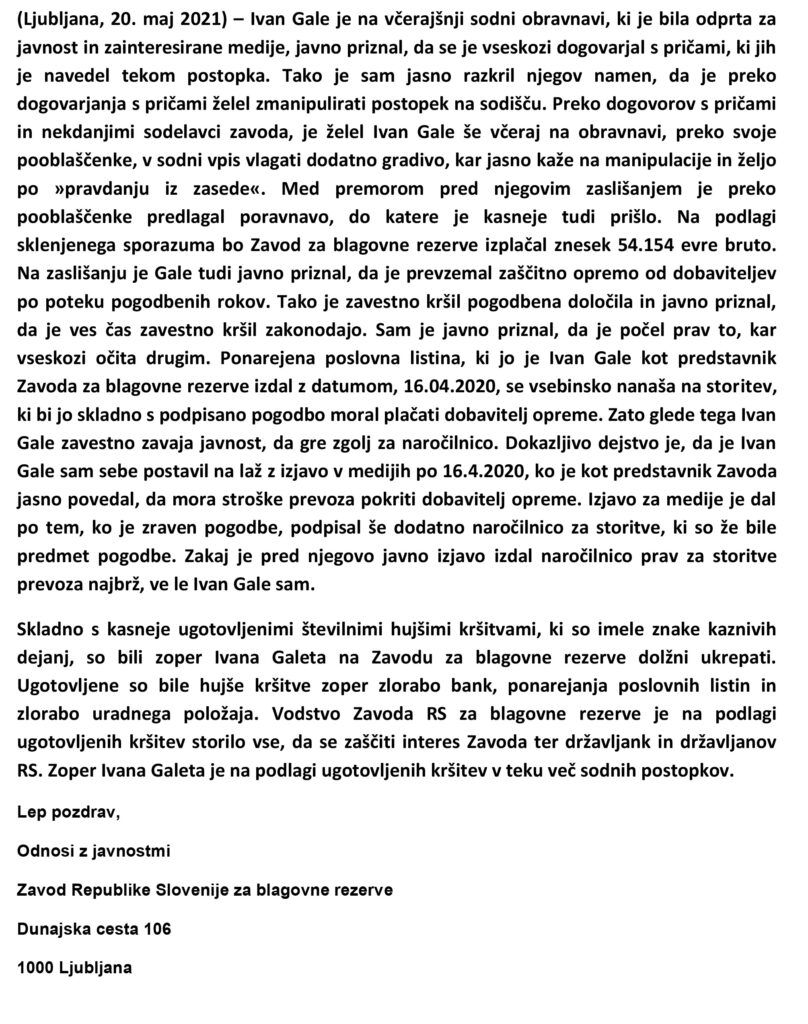 (Ljubljana, 20. maj 2021) – Ivan Gale je na včerajšnji sodni obravnavi, ki je bila odprta za javnost in zainteresirane medije, javno priznal, da se je vseskozi dogovarjal s pričami, ki jih je navedel tekom postopka. Tako je sam jasno razkril njegov namen, da je preko dogovarjanja s pričami želel zmanipulirati postopek na sodišču. Preko dogovorov s pričami in nekdanjimi sodelavci zavoda, je želel Ivan Gale še včeraj na obravnavi, preko svoje pooblaščenke, v sodni vpis vlagati dodatno gradivo, kar jasno kaže na manipulacije in željo po »pravdanju iz zasede«. Med premorom pred njegovim zaslišanjem je preko pooblaščenke predlagal poravnavo, do katere je kasneje tudi prišlo. Na podlagi sklenjenega sporazuma bo Zavod za blagovne rezerve izplačal znesek 54.154 evre bruto. Na zaslišanju je Gale tudi javno priznal, da je prevzemal zaščitno opremo od dobaviteljev po poteku pogodbenih rokov. Tako je zavestno kršil pogodbena določila in javno priznal, da je ves čas zavestno kršil zakonodajo. Sam je javno priznal, da je počel prav to, kar vseskozi očita drugim. Ponarejena poslovna listina, ki jo je Ivan Gale kot predstavnik Zavoda za blagovne rezerve izdal z datumom, 16.04.2020, se vsebinsko nanaša na storitev, ki bi jo skladno s podpisano pogodbo moral plačati dobavitelj opreme. Zato glede tega Ivan Gale zavestno zavaja javnost, da gre zgolj za naročilnico. Dokazljivo dejstvo je, da je Ivan Gale sam sebe postavil na laž z izjavo v medijih po 16.4.2020, ko je kot predstavnik Zavoda jasno povedal, da mora stroške prevoza pokriti dobavitelj opreme. Izjavo za medije je dal po tem, ko je zraven pogodbe, podpisal še dodatno naročilnico za storitve, ki so že bile predmet pogodbe. Zakaj je pred njegovo javno izjavo izdal naročilnico prav za storitve prevoza najbrž, ve le Ivan Gale sam.

Skladno s kasneje ugotovljenimi številnimi hujšimi kršitvami, ki so imele znake kaznivih dejanj, so bili zoper Ivana Galeta na Zavodu za blagovne rezerve dolžni ukrepati. Ugotovljene so bile hujše kršitve zoper zlorabo bank, ponarejanja poslovnih listin in zlorabo uradnega položaja. Vodstvo Zavoda RS za blagovne rezerve je na podlagi ugotovljenih kršitev storilo vse, da se zaščiti interes Zavoda ter državljank in državljanov RS. Zoper Ivana Galeta je na podlagi ugotovljenih kršitev v teku več sodnih postopkov.

Lep pozdrav,

Odnosi z javnostmi

Zavod Republike Slovenije za blagovne rezerve

Dunajska cesta 106

1000 Ljubljana